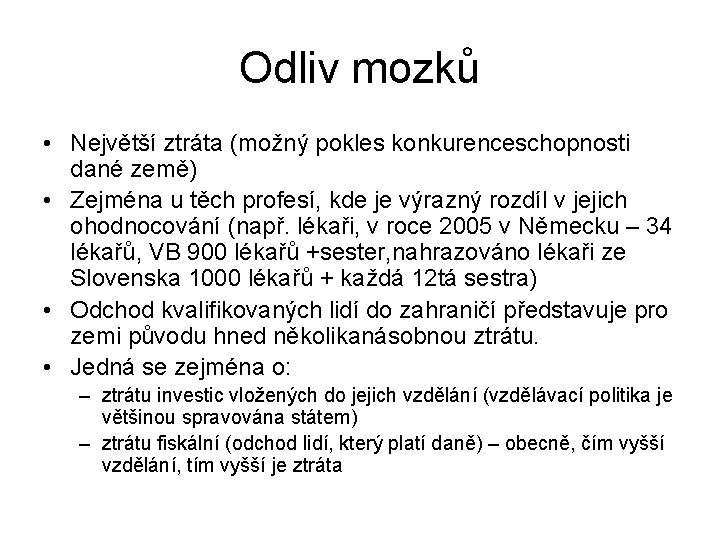 Odliv mozků

• Největší ztráta (možný pokles konkurenceschopnosti dané země)

• Zejména u těch profesí, kde je výrazný rozdíl v jejich ohodnocování (např. lékaři, v roce 2005 v Německu – 34 lékařů, VB 900 lékařů +sester,nahrazováno lékaři ze Slovenska 1000 lékařů + každá 12tá sestra)

• Odchod kvalifikovaných lidí do zahraničí představuje pro zemi původu hned několikanásobnou ztrátu.

• Jedná se zejména o:
– ztrátu investic vložených do jejich vzdělání (vzdělávací politika je většinou spravována státem)
– ztrátu fiskální (odchod lidí, který platí daně) – obecně, čím vyšší vzdělání, tím vyšší je ztráta